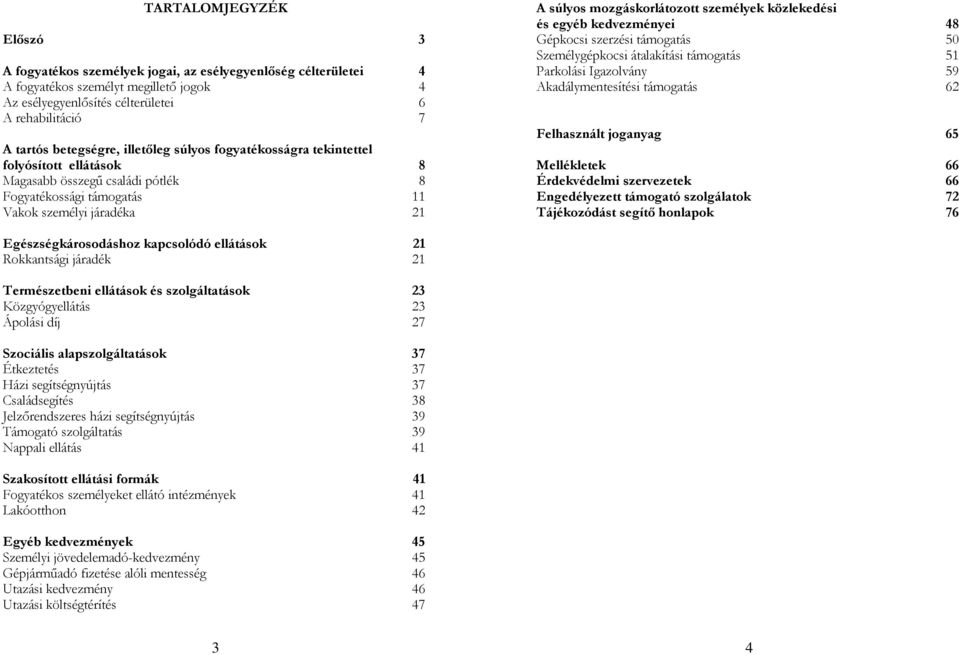 TARTALOMJEGYZÉK

Előszó 3

A fogyatékos személyek jogai, az esélyegyenlőség célterületei 4
A fogyatékos személyt megillető jogok 4
Az esélyegyenlősítés célterületei 6
A rehabilitáció 7

A tartós betegségre, illetőleg súlyos fogyatékosságra tekintettel folyósított ellátások 8
Magasabb összegű családi pótlék 8
Fogyatékossági támogatás 11
Vakok személyi járadéka 21

Egészségkárosodáshoz kapcsolódó ellátások 21
Rokkantsági járadék 21

Természetbeni ellátások és szolgáltatások 23
Közgyógyellátás 23
Ápolási díj 27

Szociális alapszolgáltatások 37
Étkeztetés 37
Házi segítségnyújtás 37
Családsegítés 38
Jelzőrendszeres házi segítségnyújtás 39
Támogató szolgáltatás 39
Nappali ellátás 41

Szakosított ellátási formák 41
Fogyatékos személyeket ellátó intézmények 41
Lakóotthon 42

Egyéb kedvezmények 45
Személyi jövedelemadó-kedvezmény 45
Gépjárműadó fizetése alóli mentesség 46
Utazási kedvezmény 46
Utazási költségtérítés 47

3

A súlyos mozgáskorlátozott személyek közlekedési és egyéb kedvezményei 48
Gépkocsi szerzési támogatás 50
Személygépkocsi átalakítási támogatás 51
Parkolási Igazolvány 59
Akadálymentesítési támogatás 62

Felhasznált joganyag 65

Mellékletek 66
Érdekvédelmi szervezetek 66
Engedélyezett támogató szolgálatok 72
Tájékozódást segítő honlapok 76

4